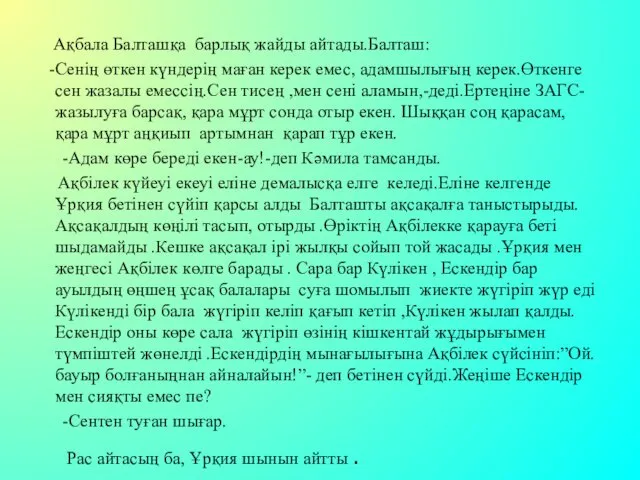 Ақбала Балташқа барлық жайды айтады.Балташ:

-Сенің өткен күндерің маған керек емес, адамшылығың керек.Өткенге сен жазалы емессің.Сен тисең ,мен сені аламын,-деді.Ертеңіне ЗАГС-жазылуға барсақ, қара мұрт сонда отыр екен. Шыққан соң қарасам, қара мұрт аңқиып артымнан қарап тұр екен.

-Адам көре береді екен-ау!-деп Кәмила тамсанды.

Ақбілек күйеуі екеуі еліне демалысқа елге келеді.Еліне келгенде Ұрқия бетінен сүйіп қарсы алды Балташты ақсақалға таныстырыды. Ақсақалдың көңілі тасып, отырды .Өріктің Ақбілекке қарауға беті шыдамайды .Кешке ақсақал ірі жылқы сойып той жасады .Ұрқия мен жеңгесі Ақбілек көлге барады . Сара бар Күлікен , Ескендір бар ауылдың өңшең ұсақ балалары суға шомылып жиекте жүгіріп жүр еді Күлікенді бір бала жүгіріп келіп қағып кетіп ,Күлікен жылап қалды. Ескендір оны көре сала жүгіріп өзінің кішкентай жұдырығымен түмпіштей жөнелді .Ескендірдің мынағылығына Ақбілек сүйсініп:”Ой. бауыр болғаныңнан айналайын!”- деп бетінен сүйді.Жеңіше Ескендір мен сияқты емес пе?

-Сентен туған шығар.

Рас айтасың ба, Ұрқия шынын айтты .